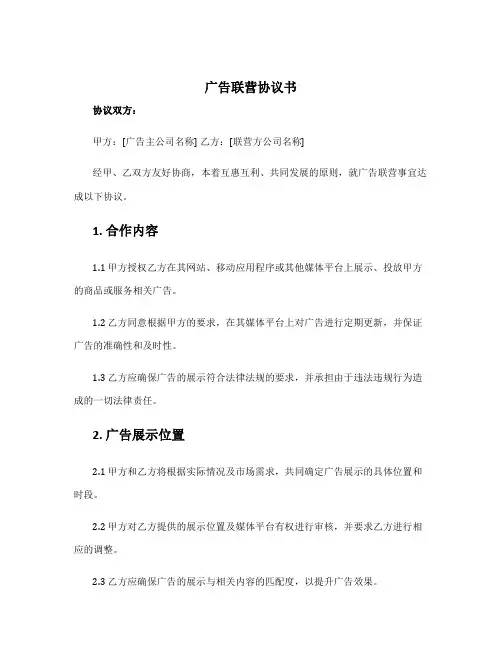 广告联营协议书

协议双方：

甲方：[广告主公司名称] 乙方：[联营方公司名称]

经甲、乙双方友好协商，本着互惠互利、共同发展的原则，就广告联营事宜达成以下协议。

1. 合作内容

1.1 甲方授权乙方在其网站、移动应用程序或其他媒体平台上展示、投放甲方的商品或服务相关广告。

1.2 乙方同意根据甲方的要求，在其媒体平台上对广告进行定期更新，并保证广告的准确性和及时性。

1.3 乙方应确保广告的展示符合法律法规的要求，并承担由于违法违规行为造成的一切法律责任。

2. 广告展示位置

2.1 甲方和乙方将根据实际情况及市场需求，共同确定广告展示的具体位置和时段。

2.2 甲方对乙方提供的展示位置及媒体平台有权进行审核，并要求乙方进行相应的调整。

2.3 乙方应确保广告的展示与相关内容的匹配度，以提升广告效果。